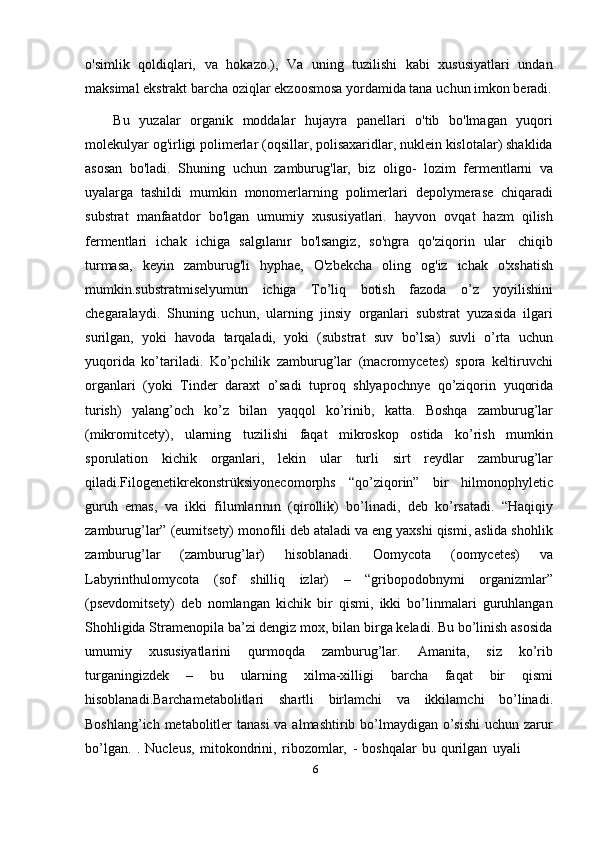 o'simlik qoldiqlari, va hokazo.), Va uning tuzilishi kabi xususiyatlari undan maksimal ekstrakt barcha oziqlar ekzoosmosa yordamida tana uchun imkon beradi.

Bu yuzalar organik moddalar hujayra panellari o'tib bo'lmagan yuqori molekulyar og'irligi polimerlar (oqsillar, polisaxaridlar, nuklein kislotalar) shaklida asosan bo'ladi. Shuning uchun zamburug'lar, biz oligo- lozim fermentlarni va uyalarga tashildi mumkin monomerlarning polimerlari depolymerase chiqaradi substrat manfaatdor bo'lgan umumiy xususiyatlari. hayvon ovqat hazm qilish fermentlari ichak ichiga salgılanır bo'lsangiz, so'ngra qo'ziqorin ular chiqib turmasa, keyin zamburug'li hyphae, O'zbekcha oling og'iz ichak o'xshatish mumkin.substratmiselyumun ichiga To’liq botish fazoda o’z yoyilishini chegaralaydi. Shuning uchun, ularning jinsiy organlari substrat yuzasida ilgari surilgan, yoki havoda tarqaladi, yoki (substrat suv bo’lsa) suvli o’rta uchun yuqorida ko’tariladi. Ko’pchilik zamburug’lar (macromycetes) spora keltiruvchi organlari (yoki Tinder daraxt o’sadi tuproq shlyapochnye qo’ziqorin yuqorida turish) yalang’och ko’z bilan yaqqol ko’rinib, katta. Boshqa zamburug’lar (mikromitcety), ularning tuzilishi faqat mikroskop ostida ko’rish mumkin sporulation kichik organlari, lekin ular turli sirt reydlar zamburug’lar qiladi.Filogenetikrekonstrüksiyonecomorphs “qo’ziqorin” bir hilmonophyletic guruh emas, va ikki filumlarının (qirollik) bo’linadi, deb ko’rsatadi. “Haqiqiy zamburug’lar” (eumitsety) monofili deb ataladi va eng yaxshi qismi, aslida shohlik zamburug’lar (zamburug’lar) hisoblanadi. Oomycota (oomycetes) va Labyrinthulomycota (sof shilliq izlar) – “gribopodobnymi organizmlar” (psevdomitsety) deb nomlangan kichik bir qismi, ikki bo’linmalari guruhlangan Shohligida Stramenopila ba’zi dengiz mox, bilan birga keladi. Bu bo’linish asosida umumiy xususiyatlarini qurmoqda zamburug’lar. Amanita, siz ko’rib turganingizdek – bu ularning xilma-xilligi barcha faqat bir qismi hisoblanadi.Barchametabolitlari shartli birlamchi va ikkilamchi bo’linadi. Boshlang’ich metabolitler tanasi va almashtirib bo’lmaydigan o’sishi uchun zarur bo’lgan. . Nucleus, mitokondrini, ribozomlar, - boshqalar bu qurilgan uyali

6